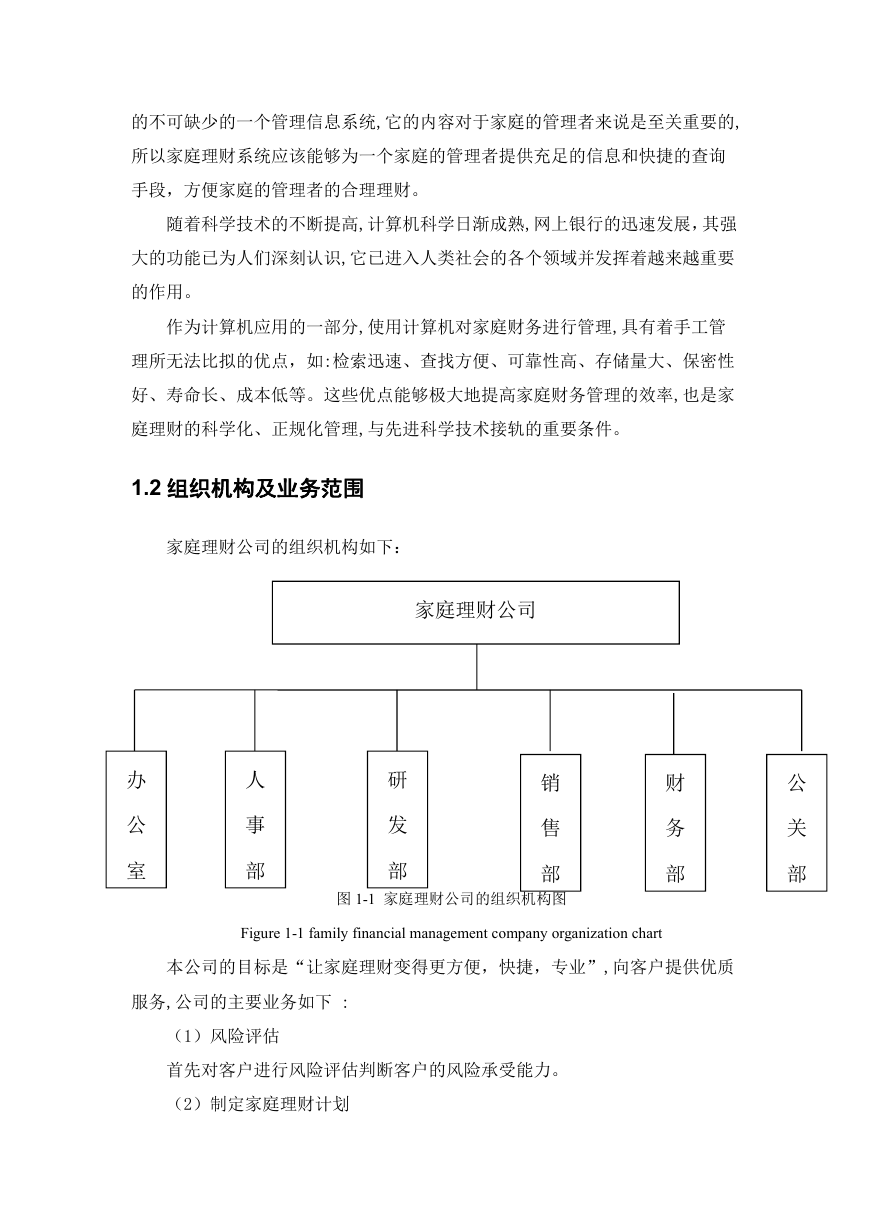 的不可缺少的一个管理信息系统,它的内容对于家庭的管理者来说是至关重要的,所以家庭理财系统应该能够为一个家庭的管理者提供充足的信息和快捷的查询手段，方便家庭的管理者的合理理财。

随着科学技术的不断提高,计算机科学日渐成熟,网上银行的迅速发展，其强大的功能已为人们深刻认识,它已进入人类社会的各个领域并发挥着越来越重要的作用。

作为计算机应用的一部分,使用计算机对家庭财务进行管理,具有着手工管理所无法比拟的优点，如:检索迅速、查找方便、可靠性高、存储量大、保密性好、寿命长、成本低等。这些优点能够极大地提高家庭财务管理的效率,也是家庭理财的科学化、正规化管理,与先进科学技术接轨的重要条件。

1.2 组织机构及业务范围

家庭理财公司的组织机构如下：

家庭理财公司

办公室

人事部

研发部

销售部

财务部

公关部

图 1-1 家庭理财公司的组织机构图

Figure 1-1 family financial management company organization chart

本公司的目标是“让家庭理财变得更方便，快捷，专业”,向客户提供优质服务,公司的主要业务如下 ：

（1）风险评估

首先对客户进行风险评估判断客户的风险承受能力。

（2）制定家庭理财计划